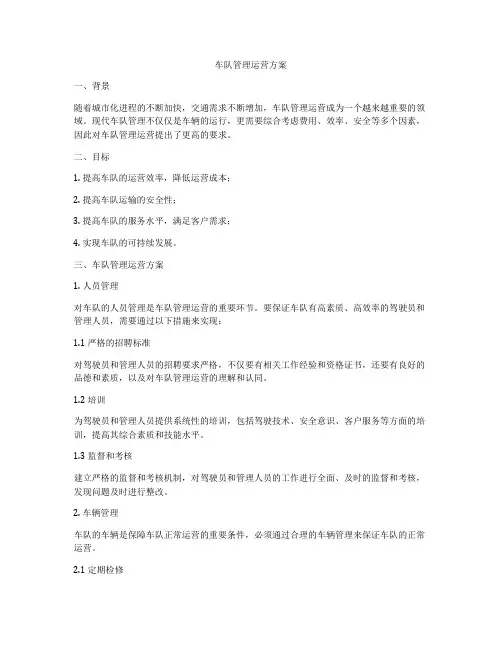 车队管理运营方案

一、背景

随着城市化进程的不断加快，交通需求不断增加，车队管理运营成为一个越来越重要的领域。现代车队管理不仅仅是车辆的运行，更需要综合考虑费用、效率、安全等多个因素，因此对车队管理运营提出了更高的要求。

二、目标

1. 提高车队的运营效率，降低运营成本；

2. 提高车队运输的安全性；

3. 提高车队的服务水平，满足客户需求；

4. 实现车队的可持续发展。

三、车队管理运营方案

1. 人员管理

对车队的人员管理是车队管理运营的重要环节。要保证车队有高素质、高效率的驾驶员和管理人员，需要通过以下措施来实现：

1.1 严格的招聘标准

对驾驶员和管理人员的招聘要求严格，不仅要有相关工作经验和资格证书，还要有良好的品德和素质，以及对车队管理运营的理解和认同。

1.2 培训

为驾驶员和管理人员提供系统性的培训，包括驾驶技术、安全意识、客户服务等方面的培训，提高其综合素质和技能水平。

1.3 监督和考核

建立严格的监督和考核机制，对驾驶员和管理人员的工作进行全面、及时的监督和考核，发现问题及时进行整改。

2. 车辆管理

车队的车辆是保障车队正常运营的重要条件，必须通过合理的车辆管理来保证车队的正常运营。

2.1 定期检修